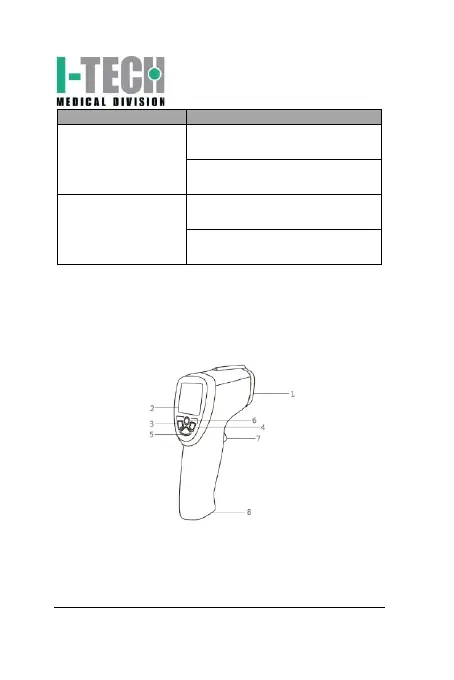 I-TECH
MEDICAL DIVISION

2
3
5
1
6
4
7
8